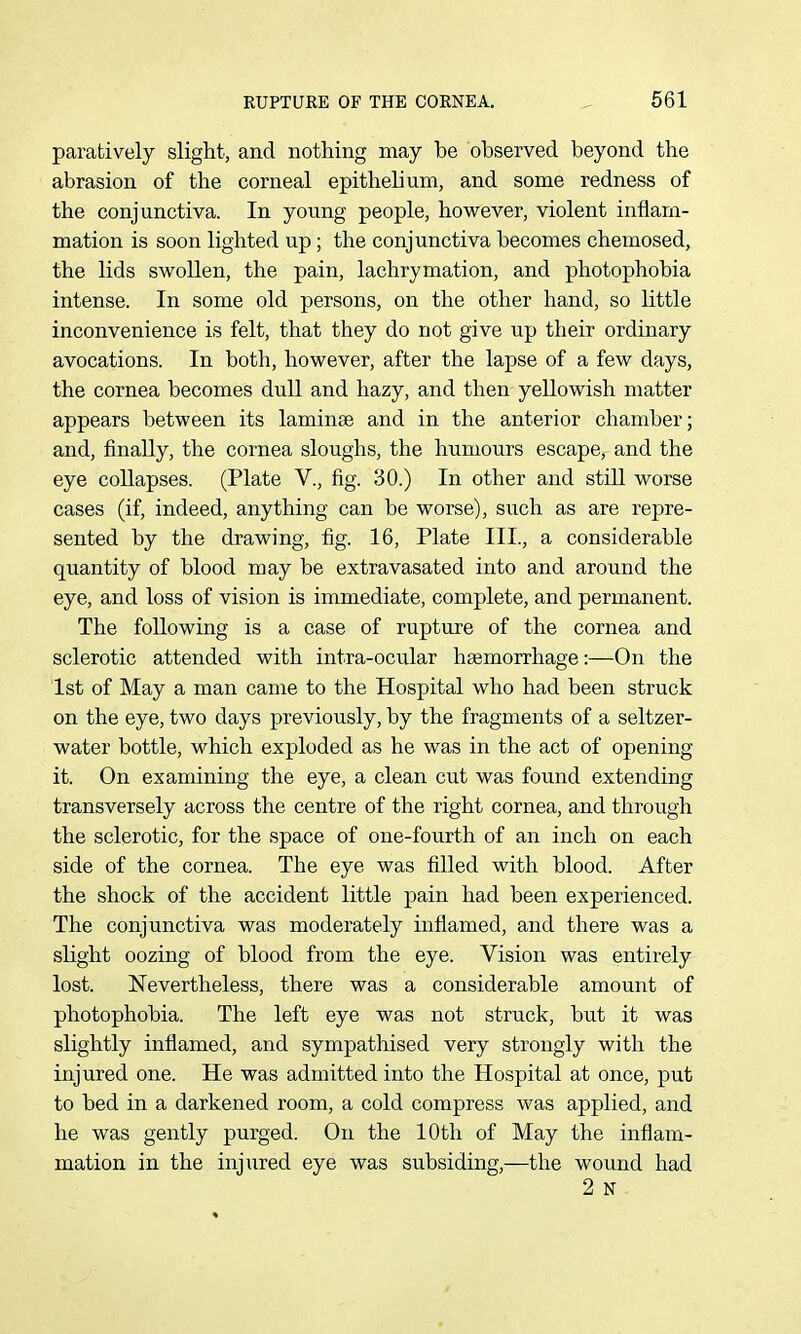 RUPTURE OF THE CORNEA. 561

paratively slight, and nothing may be observed beyond the abrasion of the corneal epithelium, and some redness of the conjunctiva. In young people, however, violent inflammation is soon lighted up; the conjunctiva becomes chemosed, the lids swollen, the pain, lachrymation, and photophobia intense. In some old persons, on the other hand, so little inconvenience is felt, that they do not give up their ordinary avocations. In both, however, after the lapse of a few days, the cornea becomes dull and hazy, and then yellowish matter appears between its laminæ and in the anterior chamber; and, finally, the cornea sloughs, the humours escape, and the eye collapses. (Plate V., fig. 30.) In other and still worse cases (if, indeed, anything can be worse), such as are represented by the drawing, fig. 16, Plate III., a considerable quantity of blood may be extravasated into and around the eye, and loss of vision is immediate, complete, and permanent.

The following is a case of rupture of the cornea and sclerotic attended with intra-ocular hæmorrhage:—On the 1st of May a man came to the Hospital who had been struck on the eye, two days previously, by the fragments of a seltzer-water bottle, which exploded as he was in the act of opening it. On examining the eye, a clean cut was found extending transversely across the centre of the right cornea, and through the sclerotic, for the space of one-fourth of an inch on each side of the cornea. The eye was filled with blood. After the shock of the accident little pain had been experienced. The conjunctiva was moderately inflamed, and there was a slight oozing of blood from the eye. Vision was entirely lost. Nevertheless, there was a considerable amount of photophobia. The left eye was not struck, but it was slightly inflamed, and sympathised very strongly with the injured one. He was admitted into the Hospital at once, put to bed in a darkened room, a cold compress was applied, and he was gently purged. On the 10th of May the inflammation in the injured eye was subsiding,—the wound had

2 N